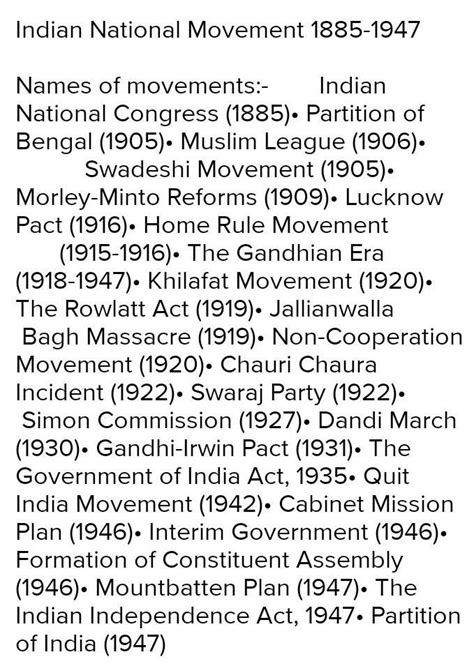 Indian National Movement 1885-1947

Names of movements:- Indian National Congress (1885)• Partition of Bengal (1905)• Muslim League (1906)• Swadeshi Movement (1905)• Morley-Minto Reforms (1909)• Lucknow Pact (1916)• Home Rule Movement (1915-1916)• The Gandhian Era (1918-1947)• Khilafat Movement (1920)• The Rowlatt Act (1919)• Jallianwalla Bagh Massacre (1919)• Non-Cooperation Movement (1920)• Chauri Chaura Incident (1922)• Swaraj Party (1922)• Simon Commission (1927)• Dandi March (1930)• Gandhi-Irwin Pact (1931)• The Government of India Act, 1935• Quit India Movement (1942)• Cabinet Mission Plan (1946)• Interim Government (1946)• Formation of Constituent Assembly (1946)• Mountbatten Plan (1947)• The Indian Independence Act, 1947• Partition of India (1947)